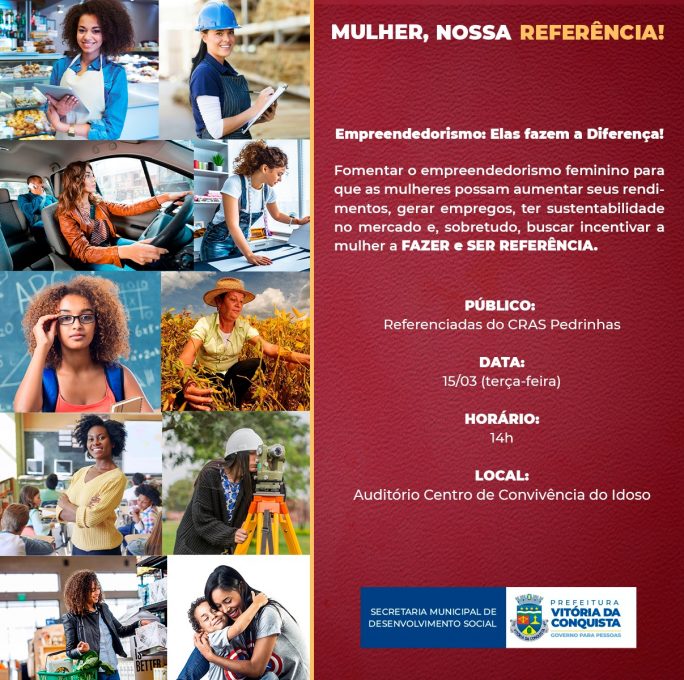 MULHER, NOSSA REFERÊNCIA!

Empreendedorismo: Elas fazem a Diferença!

Fomentar o empreendedorismo feminino para que as mulheres possam aumentar seus rendimentos, gerar empregos, ter sustentabilidade no mercado e, sobretudo, buscar incentivar a mulher a FAZER e SER REFERÊNCIA.

PÚBLICO:
Referenciadas do CRAS Pedrinhas

DATA:
15/03 (terça-feira)

HORÁRIO:
14h

LOCAL:
Auditório Centro de Convivência do Idoso

SECRETARIA MUNICIPAL DE DESENVOLVIMENTO SOCIAL

PREFEITURA
VITÓRIA DA CONQUISTA
GOVERNO PARA PESSOAS